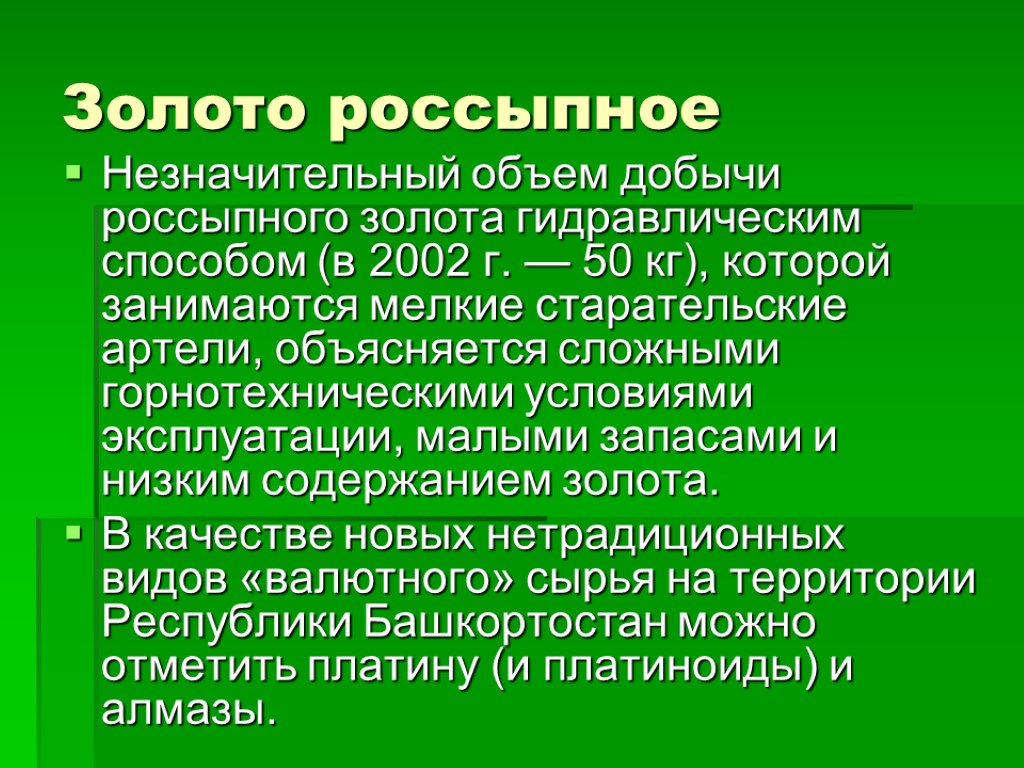 Золото россыпное

Незначительный объем добычи россыпного золота гидравлическим способом (в 2002 г. — 50 кг), которой занимаются мелкие старательские артели, объясняется сложными горнотехническими условиями эксплуатации, малыми запасами и низким содержанием золота.

В качестве новых нетрадиционных видов «валютного» сырья на территории Республики Башкортостан можно отметить платину (и платиноиды) и алмазы.